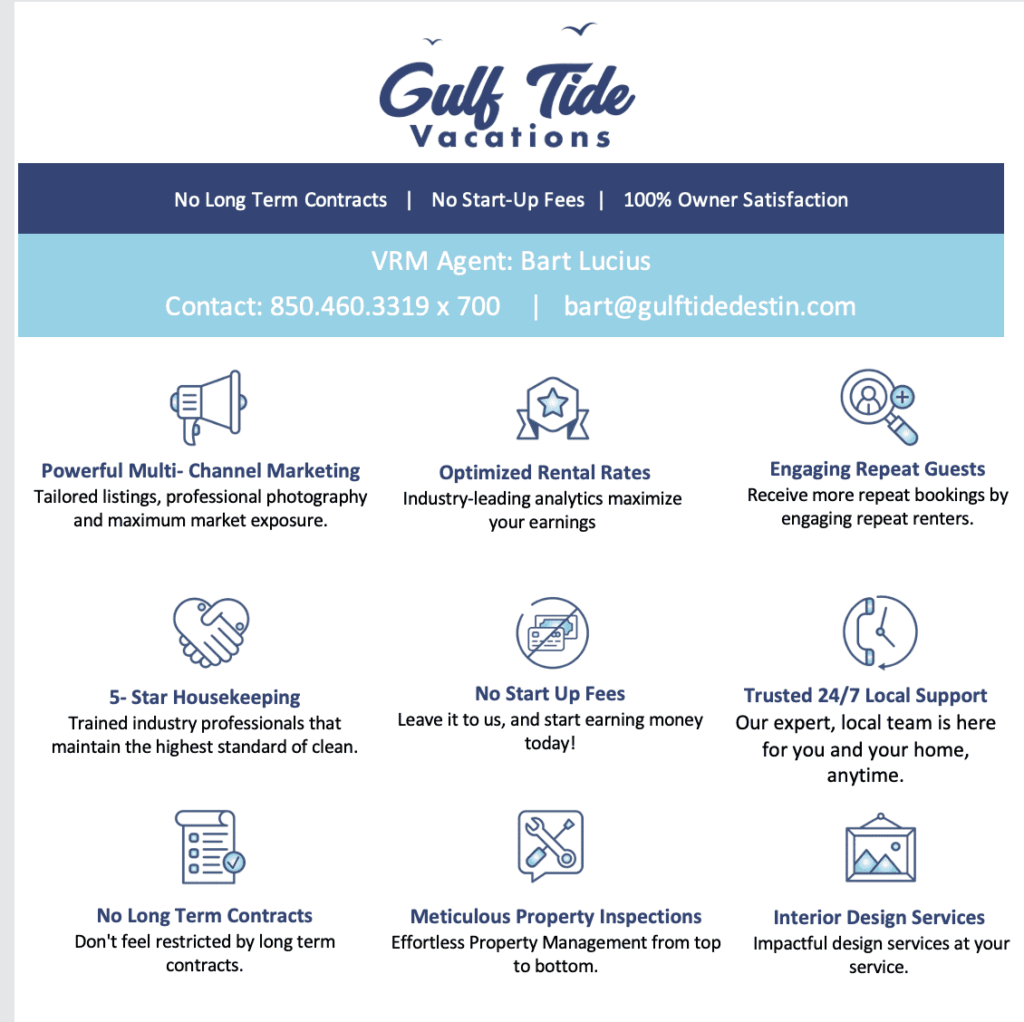 Gulf Tide
Vacations

No Long Term Contracts | No Start-Up Fees | 100% Owner Satisfaction

VRM Agent: Bart Lucius

Contact: 850.460.3319 x 700 | bart@gulftidedestin.com

Powerful Multi- Channel Marketing
Tailored listings, professional photography and maximum market exposure.

Optimized Rental Rates
Industry-leading analytics maximize your earnings

Engaging Repeat Guests
Receive more repeat bookings by engaging repeat renters.

5- Star Housekeeping
Trained industry professionals that maintain the highest standard of clean.

No Start Up Fees
Leave it to us, and start earning money today!

Trusted 24/7 Local Support
Our expert, local team is here for you and your home, anytime.

No Long Term Contracts
Don't feel restricted by long term contracts.

Meticulous Property Inspections
Effortless Property Management from top to bottom.

Interior Design Services
Impactful design services at your service.